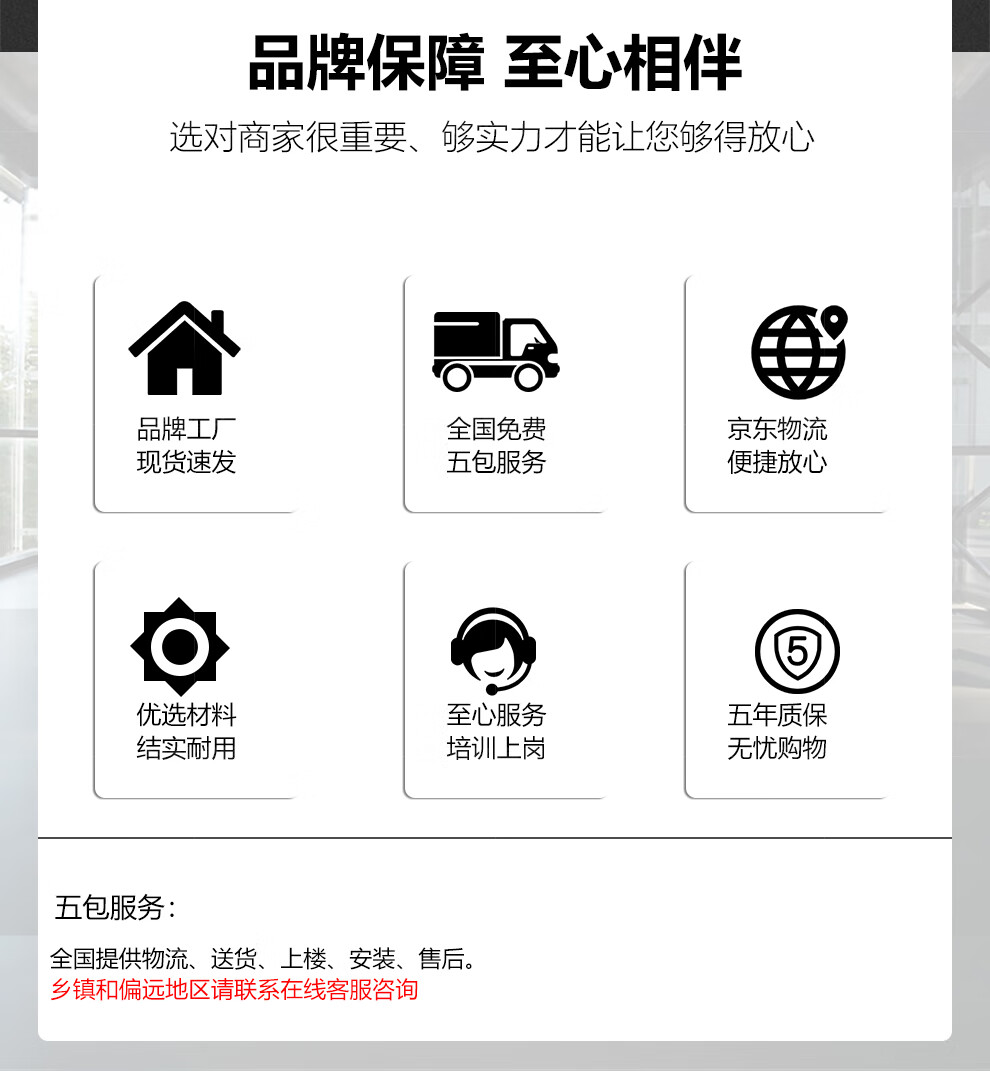 品牌保障 至心相伴

选对商家很重要、够实力才能让您够得放心

品牌工厂
现货速发

全国免费
五包服务

京东物流
便捷放心

优选材料
结实耐用

至心服务
培训上岗

5

五年质保
无忧购物

五包服务：

全国提供物流、送货、上楼、安装、售后。
乡镇和偏远地区请联系在线客服咨询